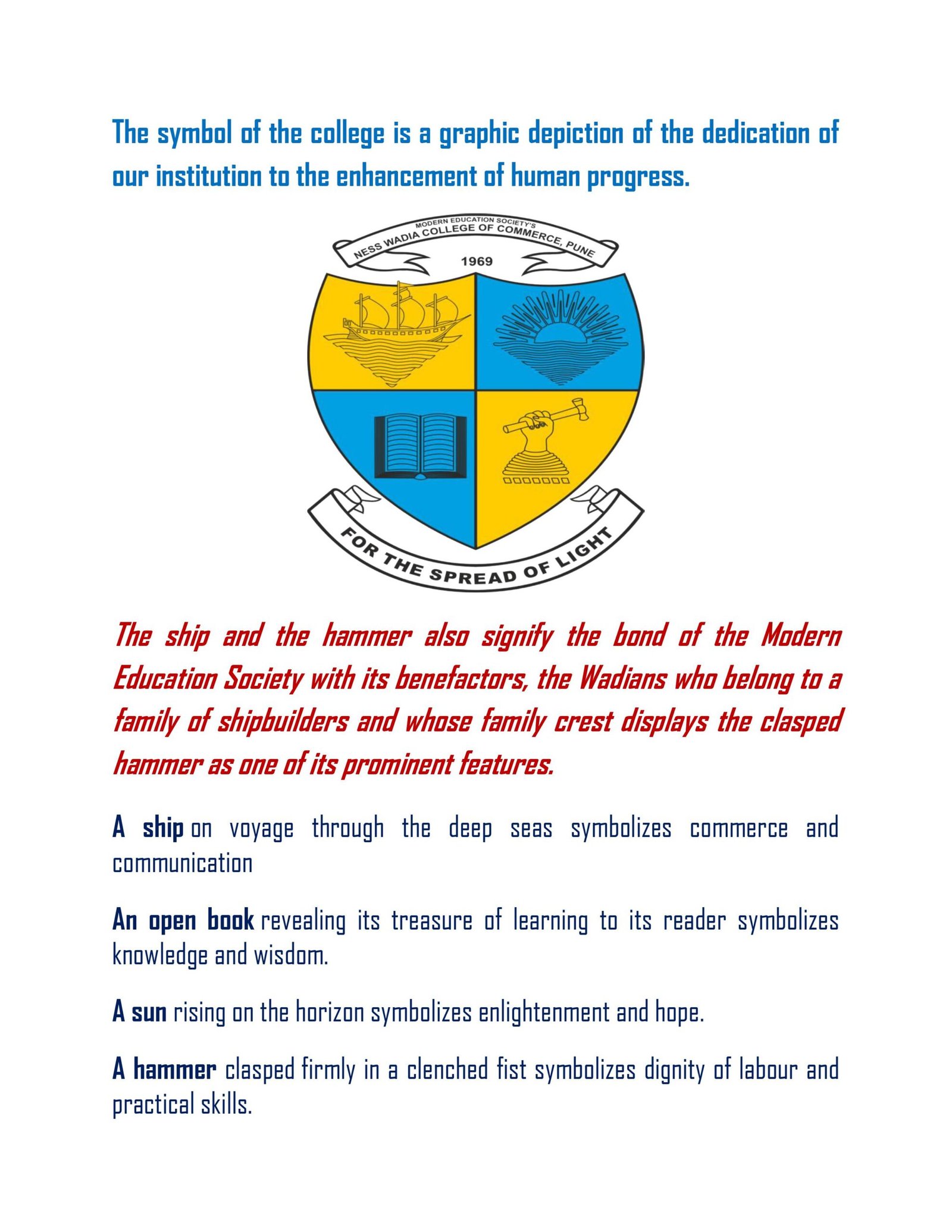 The symbol of the college is a graphic depiction of the dedication of our institution to the enhancement of human progress.

MODERN EDUCATION SOCIETY'S
NESS WADIA COLLEGE OF COMMERCE, PUNE
1969

FOR THE SPREAD OF LIGHT

The ship and the hammer also signify the bond of the Modern Education Society with its benefactors, the Wadians who belong to a family of shipbuilders and whose family crest displays the clasped hammer as one of its prominent features.

A ship on voyage through the deep seas symbolizes commerce and communication

An open book revealing its treasure of learning to its reader symbolizes knowledge and wisdom.

A sun rising on the horizon symbolizes enlightenment and hope.

A hammer clasped firmly in a clenched fist symbolizes dignity of labour and practical skills.